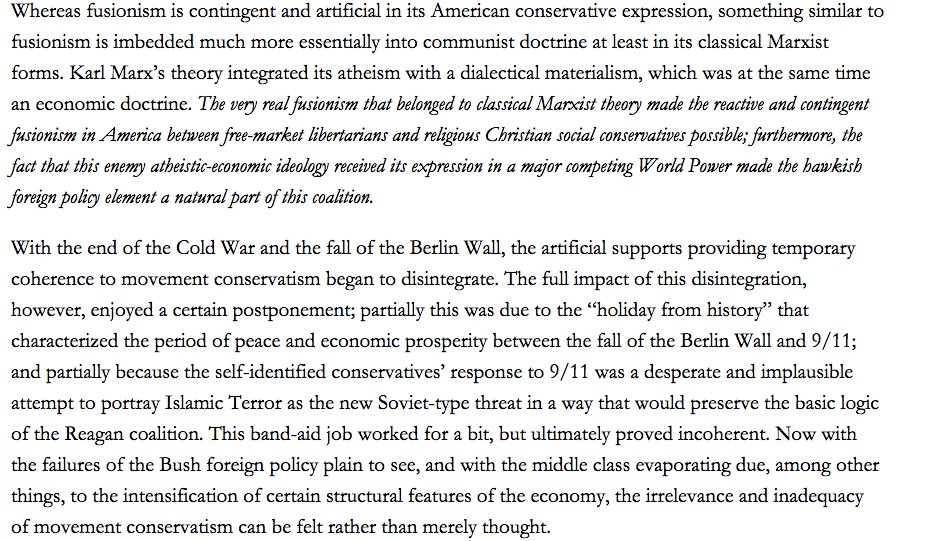 Whereas fusionism is contingent and artificial in its American conservative expression, something similar to fusionism is imbedded much more essentially into communist doctrine at least in its classical Marxist forms. Karl Marx's theory integrated its atheism with a dialectical materialism, which was at the same time an economic doctrine. The very real fusionism that belonged to classical Marxist theory made the reactive and contingent fusionism in America between free-market libertarians and religious Christian social conservatives possible; furthermore, the fact that this enemy atheistic-economic ideology received its expression in a major competing World Power made the hawkish foreign policy element a natural part of this coalition.

With the end of the Cold War and the fall of the Berlin Wall, the artificial supports providing temporary coherence to movement conservatism began to disintegrate. The full impact of this disintegration, however, enjoyed a certain postponement; partially this was due to the "holiday from history" that characterized the period of peace and economic prosperity between the fall of the Berlin Wall and 9/11; and partially because the self-identified conservatives' response to 9/11 was a desperate and implausible attempt to portray Islamic Terror as the new Soviet-type threat in a way that would preserve the basic logic of the Reagan coalition. This band-aid job worked for a bit, but ultimately proved incoherent. Now with the failures of the Bush foreign policy plain to see, and with the middle class evaporating due, among other things, to the intensification of certain structural features of the economy, the irrelevance and inadequacy of movement conservatism can be felt rather than merely thought.